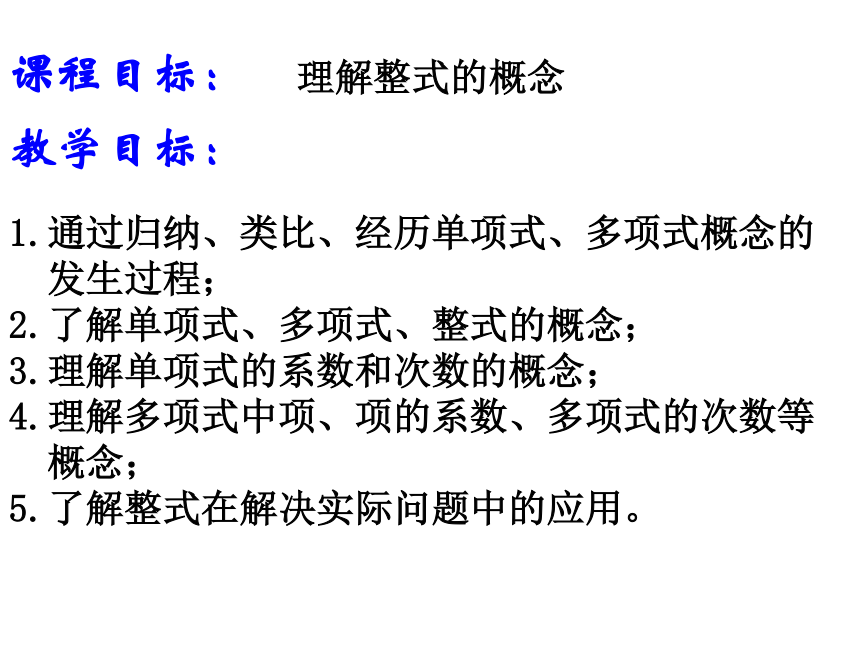 课程目标：　理解整式的概念

教学目标：

1.通过归纳、类比、经历单项式、多项式概念的发生过程；
2.了解单项式、多项式、整式的概念；
3.理解单项式的系数和次数的概念；
4.理解多项式中项、项的系数、多项式的次数等概念；
5.了解整式在解决实际问题中的应用。